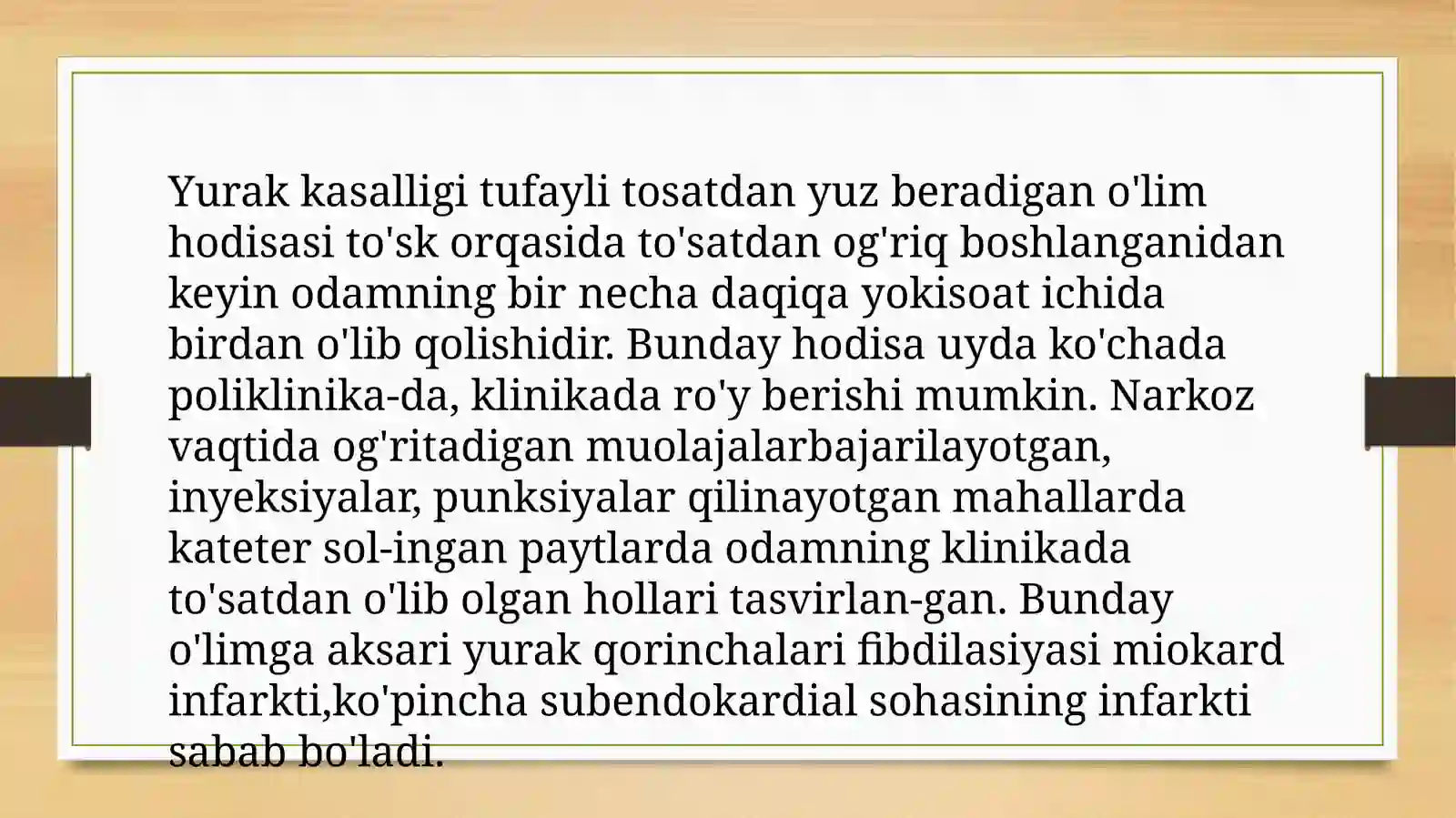 Yurak kasalligi tufayli tosatdan yuz beradigan o'lim hodisasi to'sk orqasida to'satdan og'riq boshlanganidan keyin odamning bir necha daqiqa yokisoat ichida birdan o'lib qolishidir. Bunday hodisa uyda ko'chada poliklinika-da, klinikada ro'y berishi mumkin. Narkoz vaqtida og'ritadigan muolajalarbajarilayotgan, inyeksiyalar, punksiyalar qilinayotgan mahallarda kateter sol-ingan paytlarda odamning klinikada to'satdan o'lib olgan hollari tasvirlan-gan. Bunday o'limga aksari yurak qorinchalari fibdilasiyasi miokard infarkti,ko'pincha subendokardial sohasining infarkti sabab bo'ladi.